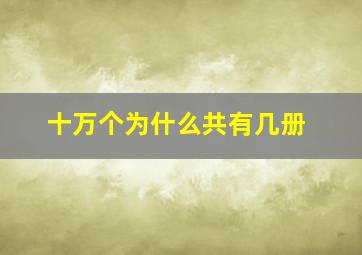 十万个为什么共有几册